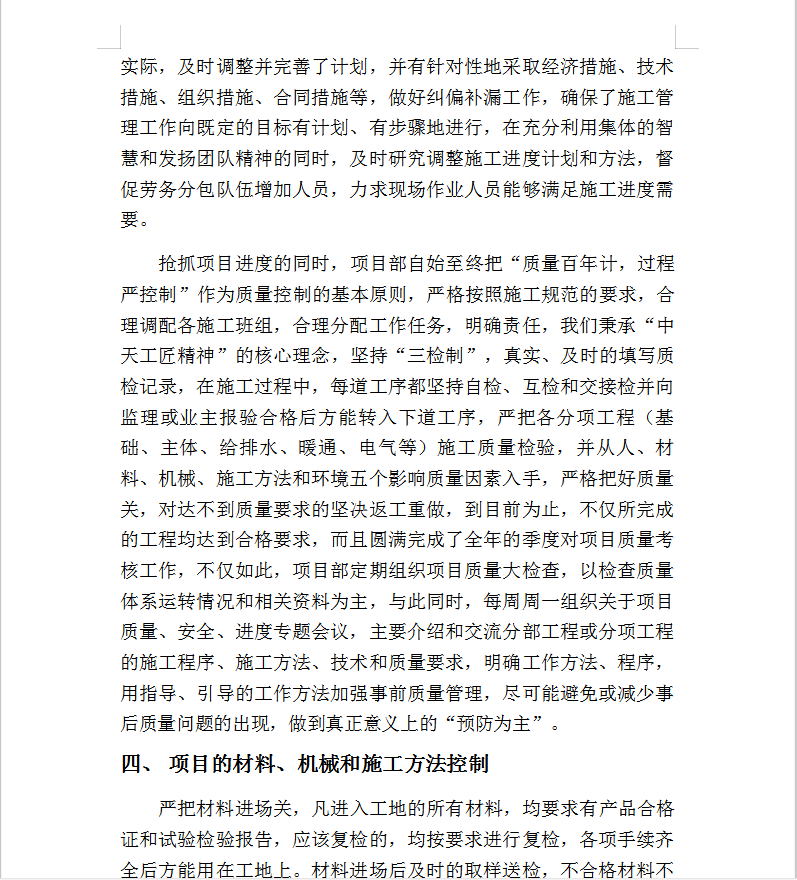 实际，及时调整并完善了计划，并有针对性地采取经济措施、技术措施、组织措施、合同措施等，做好纠偏补漏工作，确保了施工管理工作向既定的目标有计划、有步骤地进行，在充分利用集体的智慧和发扬团队精神的同时，及时研究调整施工进度计划和方法，督促劳务分包队伍增加人员，力求现场作业人员能够满足施工进度需要。

抢抓项目进度的同时，项目部自始至终把“质量百年计，过程严控制”作为质量控制的基本原则，严格按照施工规范的要求，合理调配各施工班组，合理分配工作任务，明确责任，我们秉承“中天工匠精神”的核心理念，坚持“三检制”，真实、及时的填写质检记录，在施工过程中，每道工序都坚持自检、互检和交接检并向监理或业主报验合格后方能转入下道工序，严把各分项工程（基础、主体、给排水、暖通、电气等）施工质量检验，并从人、材料、机械、施工方法和环境五个影响质量因素入手，严格把好质量关，对达不到质量要求的坚决返工重做，到目前为止，不仅所完成的工程均达到合格要求，而且圆满完成了全年的季度对项目质量考核工作，不仅如此，项目部定期组织项目质量大检查，以检查质量体系运转情况和相关资料为主，与此同时，每周周一组织关于项目质量、安全、进度专题会议，主要介绍和交流分部工程或分项工程的施工程序、施工方法、技术和质量要求，明确工作方法、程序，用指导、引导的工作方法加强事前质量管理，尽可能避免或减少事后质量问题的出现，做到真正意义上的“预防为主”。

四、 项目的材料、机械和施工方法控制

严把材料进场关，凡进入工地的所有材料，均要求有产品合格证和试验检验报告，应该复检的，均按要求进行复检，各项手续齐全后方能用在工地上。材料进场后及时的取样送检，不合格材料不